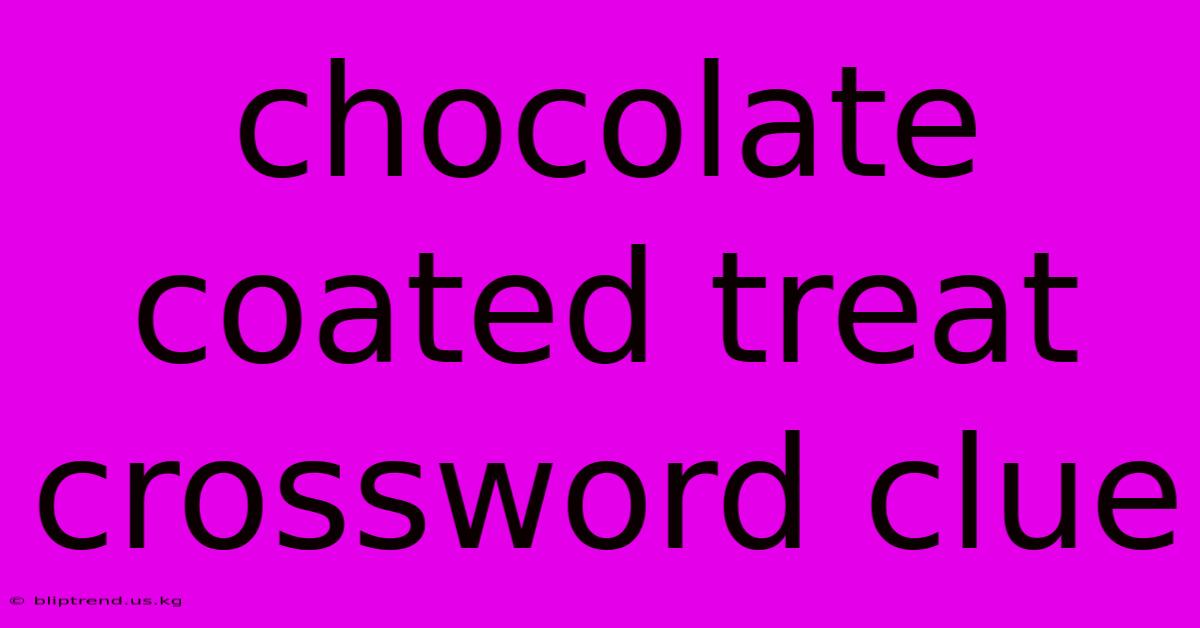 chocolate coated treat crossword clue

© bliptrend.us.kg